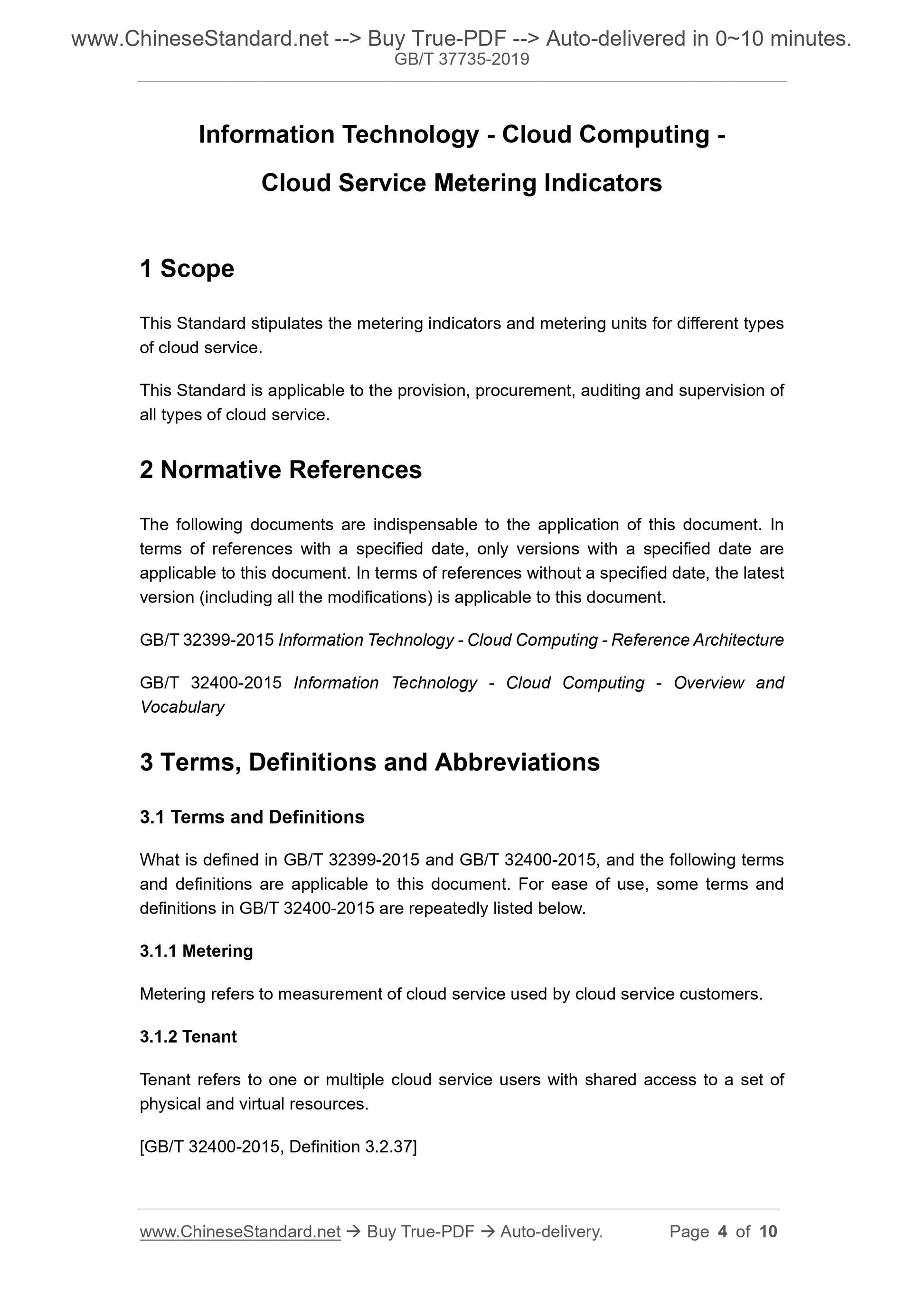 www.ChineseStandard.net --> Buy True-PDF --> Auto-delivered in 0~10 minutes.
GB/T 37735-2019

Information Technology - Cloud Computing - Cloud Service Metering Indicators

1 Scope

This Standard stipulates the metering indicators and metering units for different types of cloud service.

This Standard is applicable to the provision, procurement, auditing and supervision of all types of cloud service.

2 Normative References

The following documents are indispensable to the application of this document. In terms of references with a specified date, only versions with a specified date are applicable to this document. In terms of references without a specified date, the latest version (including all the modifications) is applicable to this document.

GB/T 32399-2015 Information Technology - Cloud Computing - Reference Architecture

GB/T 32400-2015 Information Technology - Cloud Computing - Overview and Vocabulary

3 Terms, Definitions and Abbreviations

3.1 Terms and Definitions

What is defined in GB/T 32399-2015 and GB/T 32400-2015, and the following terms and definitions are applicable to this document. For ease of use, some terms and definitions in GB/T 32400-2015 are repeatedly listed below.

3.1.1 Metering

Metering refers to measurement of cloud service used by cloud service customers.

3.1.2 Tenant

Tenant refers to one or multiple cloud service users with shared access to a set of physical and virtual resources.

[GB/T 32400-2015, Definition 3.2.37]

www.ChineseStandard.net → Buy True-PDF → Auto-delivery. Page 4 of 10